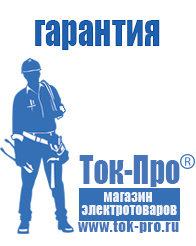 гарантия

Ток-Про®

магазин электротоваров

www.tok-pro.ru